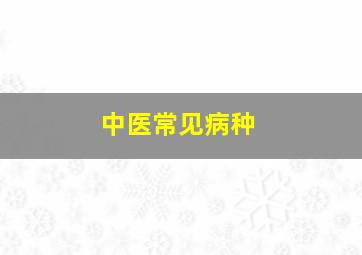 中医常见病种